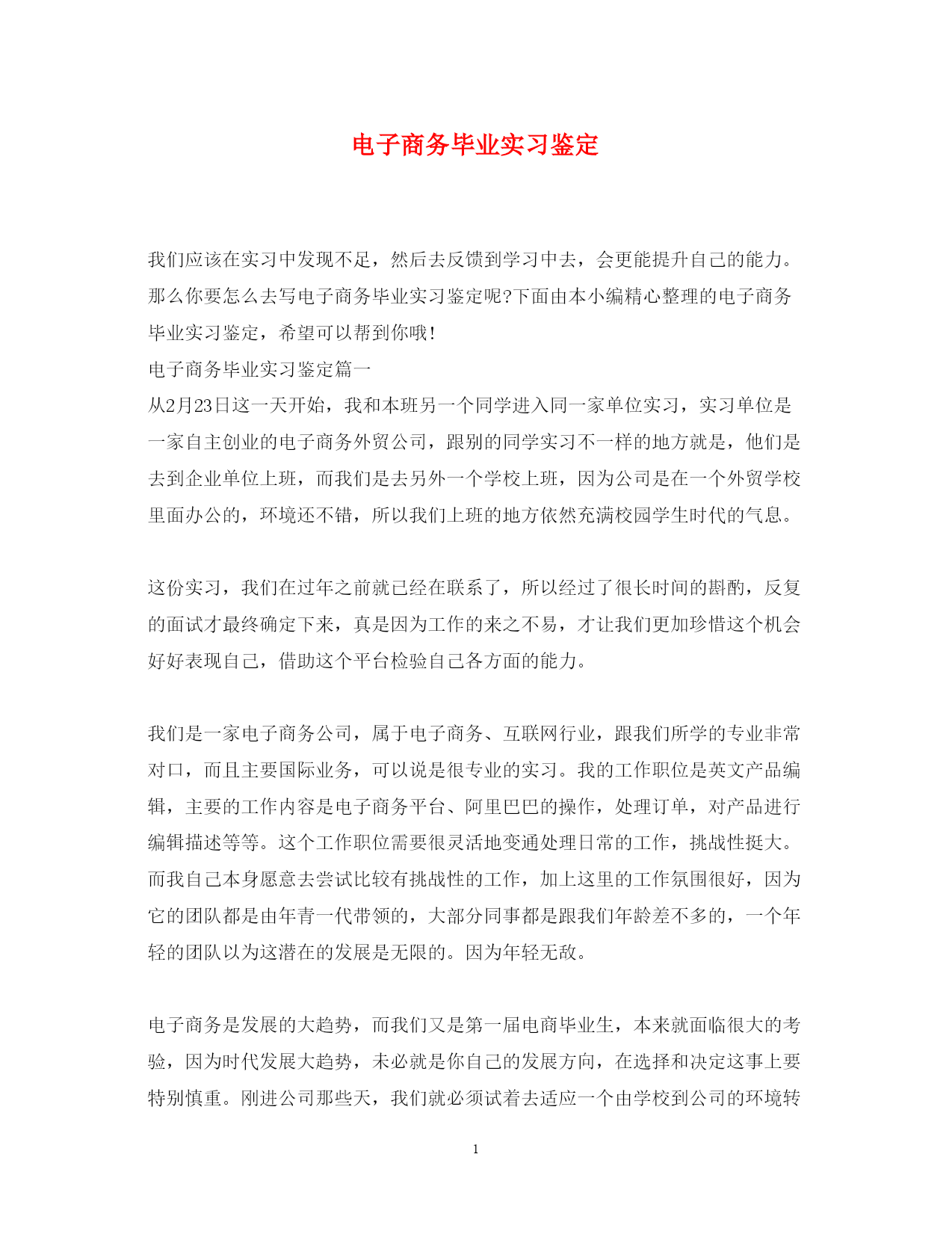 电子商务毕业实习鉴定

我们应该在实习中发现不足，然后去反馈到学习中去，会更能提升自己的能力。那么你要怎么去写电子商务毕业实习鉴定呢?下面由本小编精心整理的电子商务毕业实习鉴定，希望可以帮到你哦!

电子商务毕业实习鉴定篇一

从2月23日这一天开始，我和本班另一个同学进入同一家单位实习，实习单位是一家自主创业的电子商务外贸公司，跟别的同学实习不一样的地方就是，他们是去到企业单位上班，而我们是去另外一个学校上班，因为公司是在一个外贸学校里面办公的，环境还不错，所以我们上班的地方依然充满校园学生时代的气息。

这份实习，我们在过年之前就已经在联系了，所以经过了很长时间的斟酌，反复的面试才最终确定下来，真是因为工作的来之不易，才让我们更加珍惜这个机会好好表现自己，借助这个平台检验自己各方面的能力。

我们是一家电子商务公司，属于电子商务、互联网行业，跟我们所学的专业非常对口，而且主要国际业务，可以说是很专业的实习。我的工作职位是英文产品编辑，主要的工作内容是电子商务平台、阿里巴巴的操作，处理订单，对产品进行编辑描述等等。这个工作职位需要很灵活地变通处理日常的工作，挑战性挺大。而我自己本身愿意去尝试比较有挑战性的工作，加上这里的工作氛围很好，因为它的团队都是由年青一代带领的，大部分同事都是跟我们年龄差不多的，一个年轻的团队以为这潜在的发展是无限的。因为年轻无敌。

电子商务是发展的大趋势，而我们又是第一届电商毕业生，本来就面临很大的考验，因为时代发展大趋势，未必就是你自己的发展方向，在选择和决定这事上要特别慎重。刚进公司那些天，我们就必须试着去适应一个由学校到公司的环境转

1